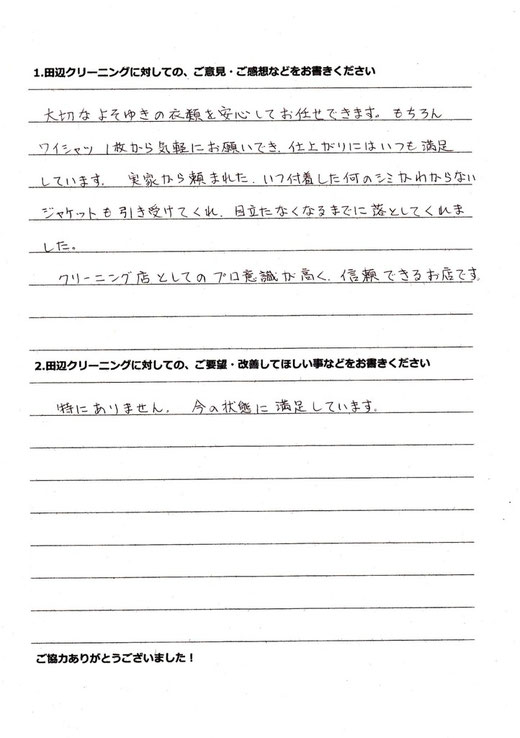 1.田辺クリーニングに対しての、ご意見・ご感想などをお書きください

大切なよそゆきの衣類を安心してお任せできます。もちろんワイシャツ1枚から気軽にお願いでき、仕上がりにはいつも満足しています。実家から頼まれた、いつ付着した何のシミかわからないジャケットも引き受けてくれ、目立たなくなるまでに落としてくれました。

クリーニング店としてのプロ意識が高く、信頼できるお店です。

2.田辺クリーニングに対しての、ご要望・改善してほしい事などをお書きください

特にありません。今の状態に満足しています。

ご協力ありがとうございました！